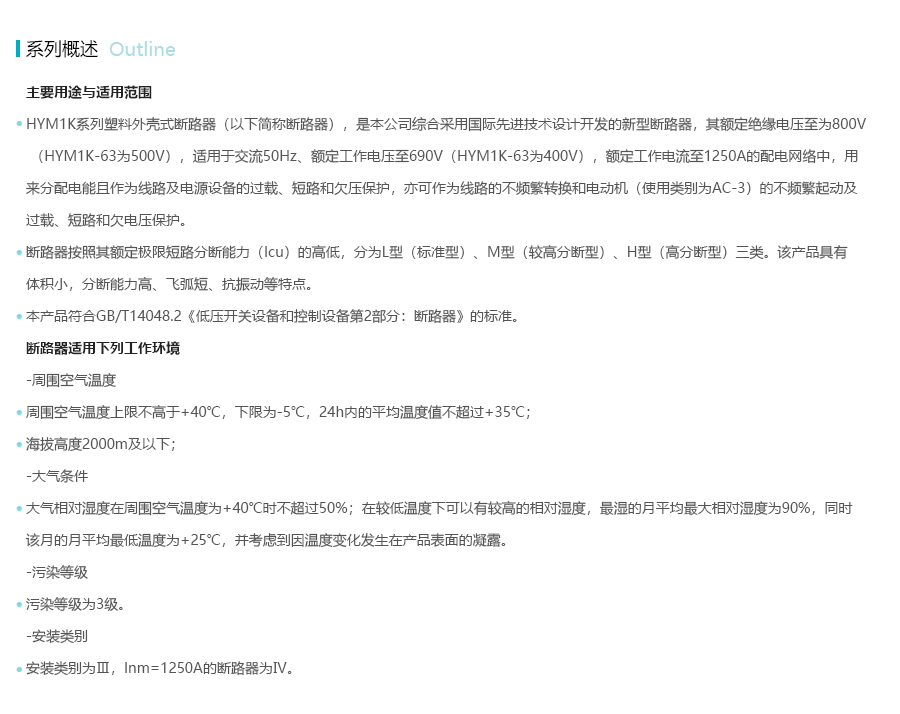 系列概述 Outline

主要用途与适用范围

• HYM1K系列塑料外壳式断路器（以下简称断路器），是本公司综合采用国际先进技术设计开发的新型断路器，其额定绝缘电压至为800V（HYM1K-63为500V），适用于交流50Hz、额定工作电压至690V（HYM1K-63为400V），额定工作电流至1250A的配电网络中，用来分配电能且作为线路及电源设备的过载、短路和欠压保护，亦可作为线路的不频繁转换和电动机（使用类别为AC-3）的不频繁起动及过载、短路和欠电压保护。

• 断路器按照其额定极限短路分断能力（Icu）的高低，分为L型（标准型）、M型（较高分断型）、H型（高分断型）三类。该产品具有体积小，分断能力高、飞弧短、抗振动等特点。

• 本产品符合GB/T14048.2《低压开关设备和控制设备第2部分：断路器》的标准。

断路器适用下列工作环境

-周围空气温度

• 周围空气温度上限不高于+40℃，下限为-5℃，24h内的平均温度值不超过+35℃；

• 海拔高度2000m及以下；

-大气条件

• 大气相对湿度在周围空气温度为+40℃时不超过50%；在较低温度下可以有较高的相对湿度，最湿的月平均最大相对湿度为90%，同时该月的月平均最低温度为+25℃，并考虑到因温度变化发生在产品表面的凝露。

-污染等级

• 污染等级为3级。

-安装类别

• 安装类别为Ⅲ，Inm=1250A的断路器为Ⅳ。